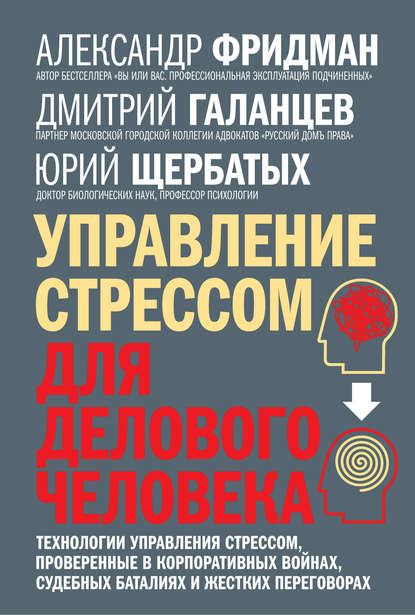 АЛЕКСАНДР ФРИДМАН
АВТОР БЕСТСЕЛЛЕРА «ВЫ ИЛИ ВАС. ПРОФЕССИОНАЛЬНАЯ ЭКСПЛУАТАЦИЯ ПОДЧИНЕННЫХ»

ДМИТРИЙ ГАЛАНЦЕВ
ПАРТНЕР МОСКОВСКОЙ ГОРОДСКОЙ КОЛЛЕГИИ АДВОКАТОВ «РУССКИЙ ДОМЪ ПРАВА»

ЮРИЙ ЩЕРБАТЫХ
ДОКТОР БИОЛОГИЧЕСКИХ НАУК, ПРОФЕССОР ПСИХОЛОГИИ

УПРАВЛЕНИЕ СТРЕССОМ
ДЛЯ ДЕЛОВОГО ЧЕЛОВЕКА

ТЕХНОЛОГИИ УПРАВЛЕНИЯ СТРЕССОМ, ПРОВЕРЕННЫЕ В КОРПОРАТИВНЫХ ВОЙНАХ, СУДЕБНЫХ БАТАЛИЯХ И ЖЕСТКИХ ПЕРЕГОВОРАХ